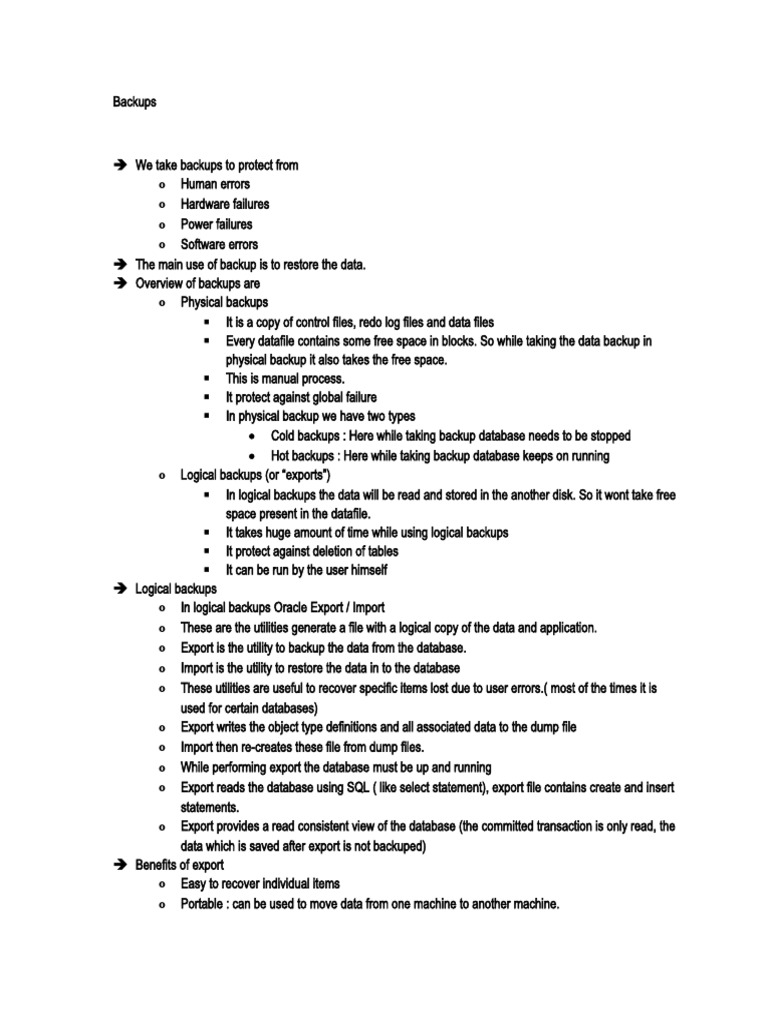 Backups

➔ We take backups to protect from
o Human errors
o Hardware failures
o Power failures
o Software errors
➔ The main use of backup is to restore the data.
➔ Overview of backups are
o Physical backups
▪ It is a copy of control files, redo log files and data files
▪ Every datafile contains some free space in blocks. So while taking the data backup in physical backup it also takes the free space.
▪ This is manual process.
▪ It protect against global failure
▪ In physical backup we have two types
• Cold backups : Here while taking backup database needs to be stopped
• Hot backups : Here while taking backup database keeps on running
o Logical backups (or "exports")
▪ In logical backups the data will be read and stored in the another disk. So it wont take free space present in the datafile.
▪ It takes huge amount of time while using logical backups
▪ It protect against deletion of tables
▪ It can be run by the user himself
➔ Logical backups
o In logical backups Oracle Export / Import
o These are the utilities generate a file with a logical copy of the data and application.
o Export is the utility to backup the data from the database.
o Import is the utility to restore the data in to the database
o These utilities are useful to recover specific items lost due to user errors.( most of the times it is used for certain databases)
o Export writes the object type definitions and all associated data to the dump file
o Import then re-creates these file from dump files.
o While performing export the database must be up and running
o Export reads the database using SQL ( like select statement), export file contains create and insert statements.
o Export provides a read consistent view of the database (the committed transaction is only read, the data which is saved after export is not backuped)
➔ Benefits of export
o Easy to recover individual items
o Portable : can be used to move data from one machine to another machine.